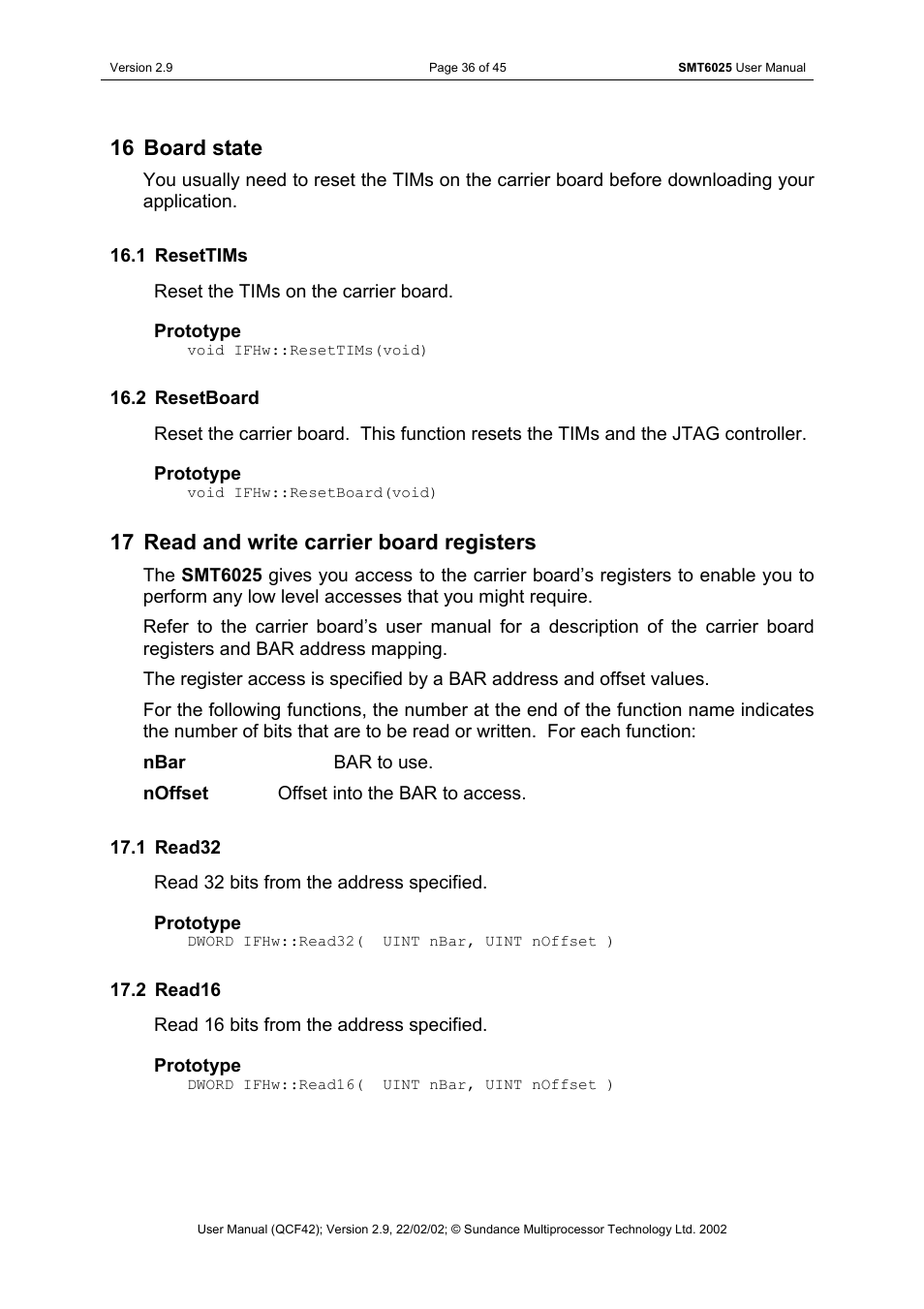 Version 2.9 Page 36 of 45 SMT6025 User Manual

16 Board state

You usually need to reset the TIMs on the carrier board before downloading your application.

16.1 ResetTIMs

Reset the TIMs on the carrier board.

Prototype
void IFHw::ResetTIMs(void)

16.2 ResetBoard

Reset the carrier board. This function resets the TIMs and the JTAG controller.

Prototype
void IFHw::ResetBoard(void)

17 Read and write carrier board registers

The SMT6025 gives you access to the carrier board's registers to enable you to perform any low level accesses that you might require.

Refer to the carrier board's user manual for a description of the carrier board registers and BAR address mapping.

The register access is specified by a BAR address and offset values.

For the following functions, the number at the end of the function name indicates the number of bits that are to be read or written. For each function:

nBar BAR to use.

nOffset Offset into the BAR to access.

17.1 Read32

Read 32 bits from the address specified.

Prototype
DWORD IFHw::Read32( UINT nBar, UINT nOffset )

17.2 Read16

Read 16 bits from the address specified.

Prototype
DWORD IFHw::Read16( UINT nBar, UINT nOffset )

User Manual (QCF42); Version 2.9, 22/02/02; © Sundance Multiprocessor Technology Ltd. 2002